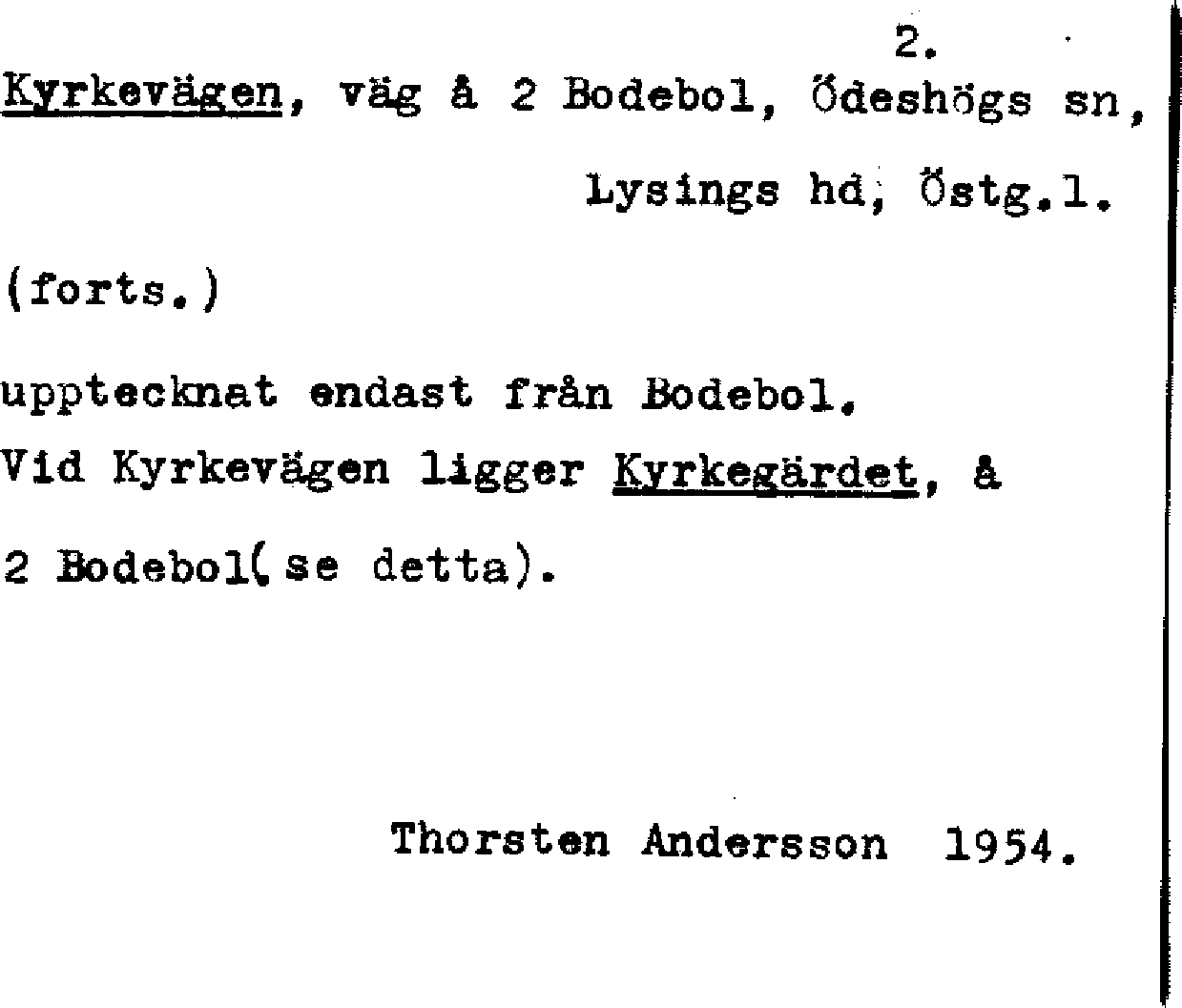 2.

Kyrkevägen, väg å 2 Bodebol, Ödeshögs sn, Lysings hd, Östg.l.

(forts.)

upptecknat endast från Bodebol.
Vid Kyrkevägen ligger Kyrkegärdet, å 2 Bodebol(se detta).

Thorsten Andersson 1954.